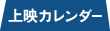 上映カレンダー